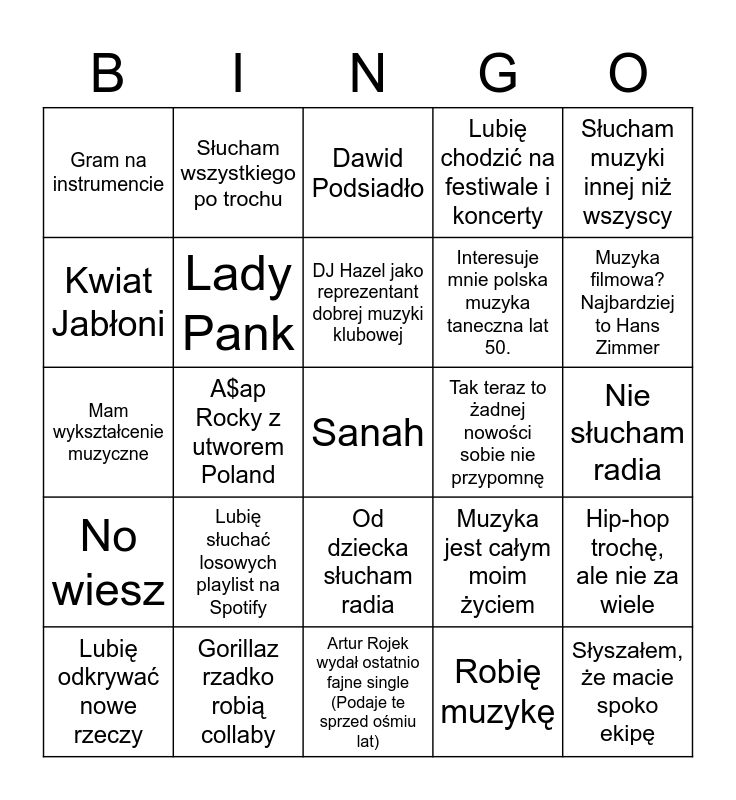 | B | I | N | G | O |
|---|---|---|---|---|
| Gram na instrumencie | Słucham wszystkiego po trochu | Dawid Podsiadło | Lubię chodzić na festiwale i koncerty | Słucham muzyki innej niż wszyscy |
| Kwiat Jabłoni | Lady Pank | DJ Hazel jako reprezentant dobrej muzyki klubowej | Interesuje mnie polska muzyka taneczna lat 50. | Muzyka filmowa? Najbardziej to Hans Zimmer |
| Mam wykształcenie muzyczne | A$ap Rocky z utworem Poland | Sanah | Tak teraz to żadnej nowości sobie nie przypomnę | Nie słucham radia |
| No wiesz | Lubię słuchać losowych playlist na Spotify | Od dziecka słucham radia | Muzyka jest całym moim życiem | Hip-hop trochę, ale nie za wiele |
| Lubię odkrywać nowe rzeczy | Gorillaz rzadko robią collaby | Artur Rojek wydał ostatnio fajne single (Podaje te sprzed ośmiu lat) | Robię muzykę | Słyszałem, że macie spoko ekipę |